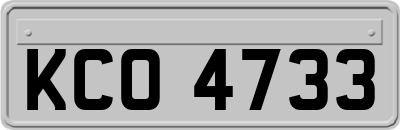 KCO 4733